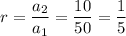 $r = \frac{a_2}{a_1} = \frac{10}{50} = \frac{1}{5}$